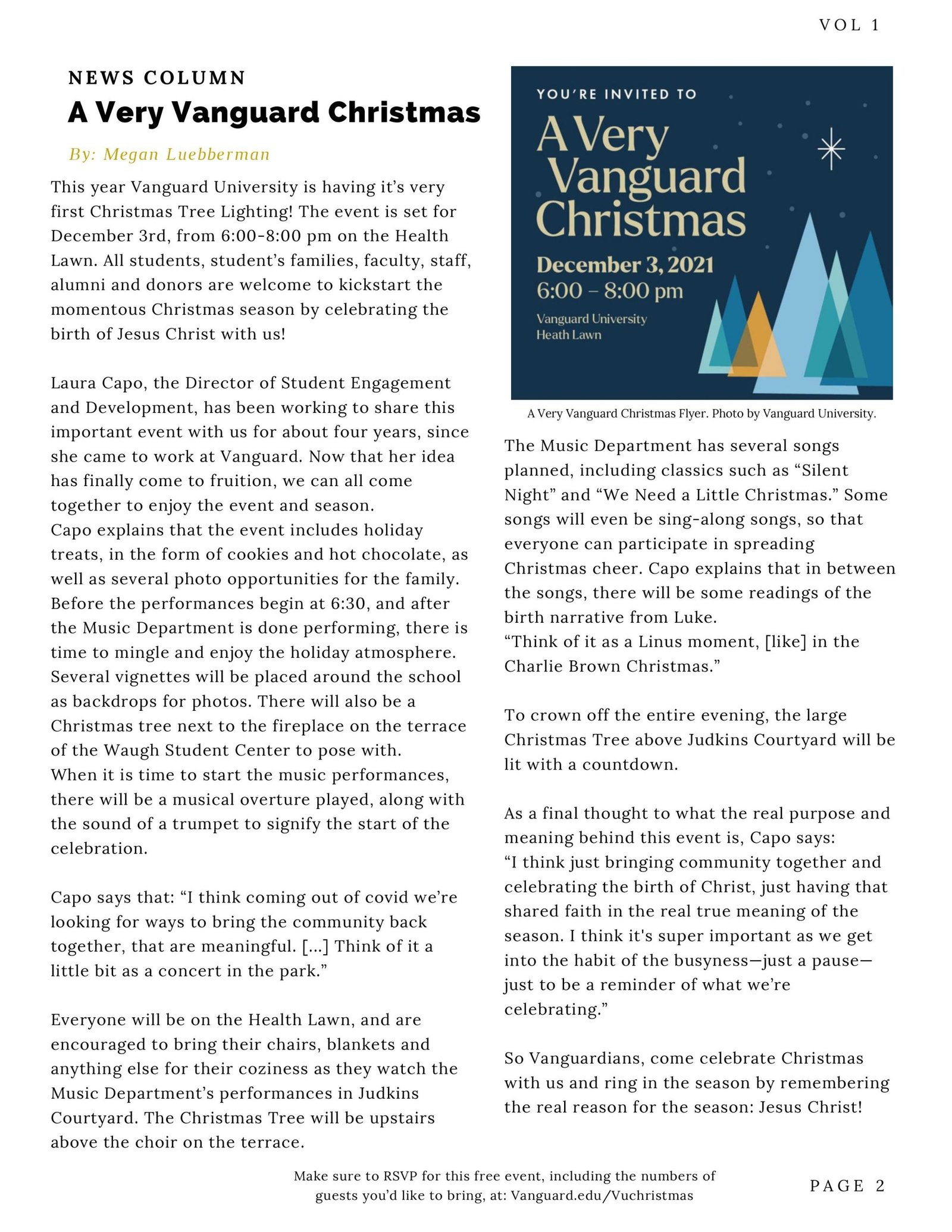 VOL 1

NEWS COLUMN

A Very Vanguard Christmas

By: Megan Luebberman

This year Vanguard University is having it's very first Christmas Tree Lighting! The event is set for December 3rd, from 6:00-8:00 pm on the Health Lawn. All students, student's families, faculty, staff, alumni and donors are welcome to kickstart the momentous Christmas season by celebrating the birth of Jesus Christ with us!

Laura Capo, the Director of Student Engagement and Development, has been working to share this important event with us for about four years, since she came to work at Vanguard. Now that her idea has finally come to fruition, we can all come together to enjoy the event and season.
Capo explains that the event includes holiday treats, in the form of cookies and hot chocolate, as well as several photo opportunities for the family. Before the performances begin at 6:30, and after the Music Department is done performing, there is time to mingle and enjoy the holiday atmosphere. Several vignettes will be placed around the school as backdrops for photos. There will also be a Christmas tree next to the fireplace on the terrace of the Waugh Student Center to pose with.
When it is time to start the music performances, there will be a musical overture played, along with the sound of a trumpet to signify the start of the celebration.

Capo says that: "I think coming out of covid we're looking for ways to bring the community back together, that are meaningful. [...] Think of it a little bit as a concert in the park."

Everyone will be on the Health Lawn, and are encouraged to bring their chairs, blankets and anything else for their coziness as they watch the Music Department's performances in Judkins Courtyard. The Christmas Tree will be upstairs above the choir on the terrace.

YOU'RE INVITED TO
A Very Vanguard Christmas
December 3, 2021
6:00 – 8:00 pm
Vanguard University
Heath Lawn

A Very Vanguard Christmas Flyer. Photo by Vanguard University.

The Music Department has several songs planned, including classics such as "Silent Night" and "We Need a Little Christmas." Some songs will even be sing-along songs, so that everyone can participate in spreading Christmas cheer. Capo explains that in between the songs, there will be some readings of the birth narrative from Luke.
"Think of it as a Linus moment, [like] in the Charlie Brown Christmas."

To crown off the entire evening, the large Christmas Tree above Judkins Courtyard will be lit with a countdown.

As a final thought to what the real purpose and meaning behind this event is, Capo says:
"I think just bringing community together and celebrating the birth of Christ, just having that shared faith in the real true meaning of the season. I think it's super important as we get into the habit of the busyness—just a pause—just to be a reminder of what we're celebrating."

So Vanguardians, come celebrate Christmas with us and ring in the season by remembering the real reason for the season: Jesus Christ!

Make sure to RSVP for this free event, including the numbers of guests you'd like to bring, at: Vanguard.edu/Vuchristmas

PAGE 2